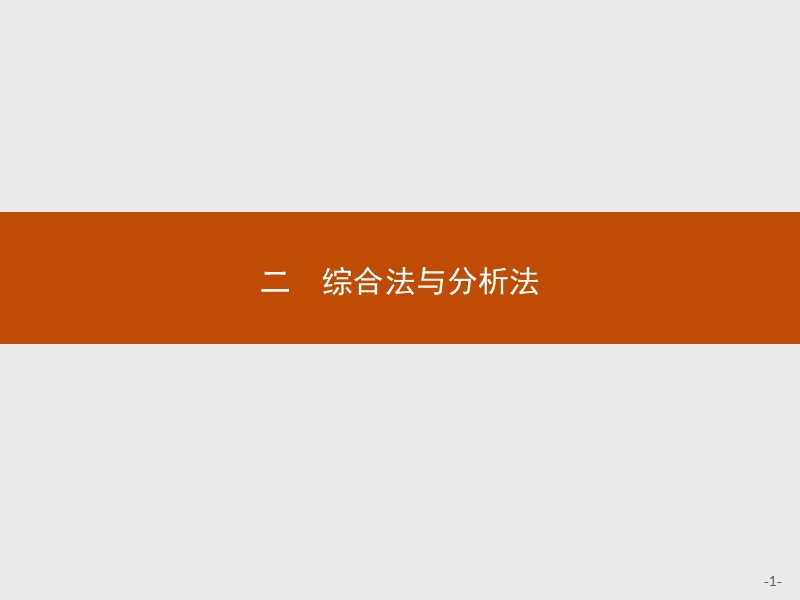 二　综合法与分析法

-1-